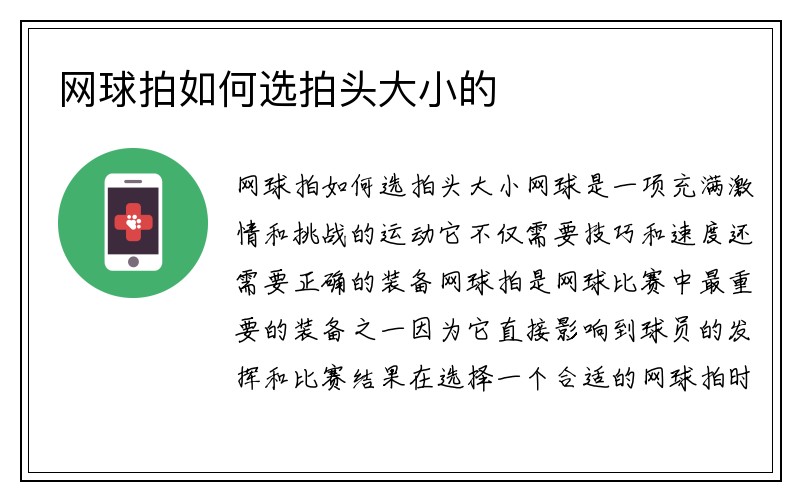 网球拍如何选拍头大小的

网球拍如何选拍头大小网球是一项充满激情和挑战的运动它不仅需要技巧和速度还需要正确的装备网球拍是网球比赛中最重要的装备之一因为它直接影响到球员的发挥和比赛结果在选择一个合适的网球拍时